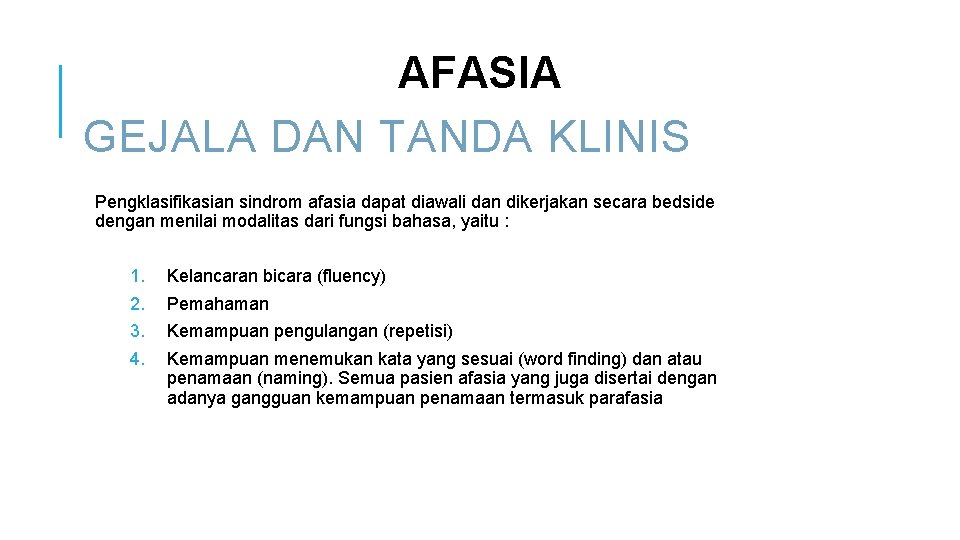 AFASIA
GEJALA DAN TANDA KLINIS

Pengklasifikasian sindrom afasia dapat diawali dan dikerjakan secara bedside dengan menilai modalitas dari fungsi bahasa, yaitu :

1. Kelancaran bicara (fluency)
2. Pemahaman
3. Kemampuan pengulangan (repetisi)
4. Kemampuan menemukan kata yang sesuai (word finding) dan atau penamaan (naming). Semua pasien afasia yang juga disertai dengan adanya gangguan kemampuan penamaan termasuk parafasia